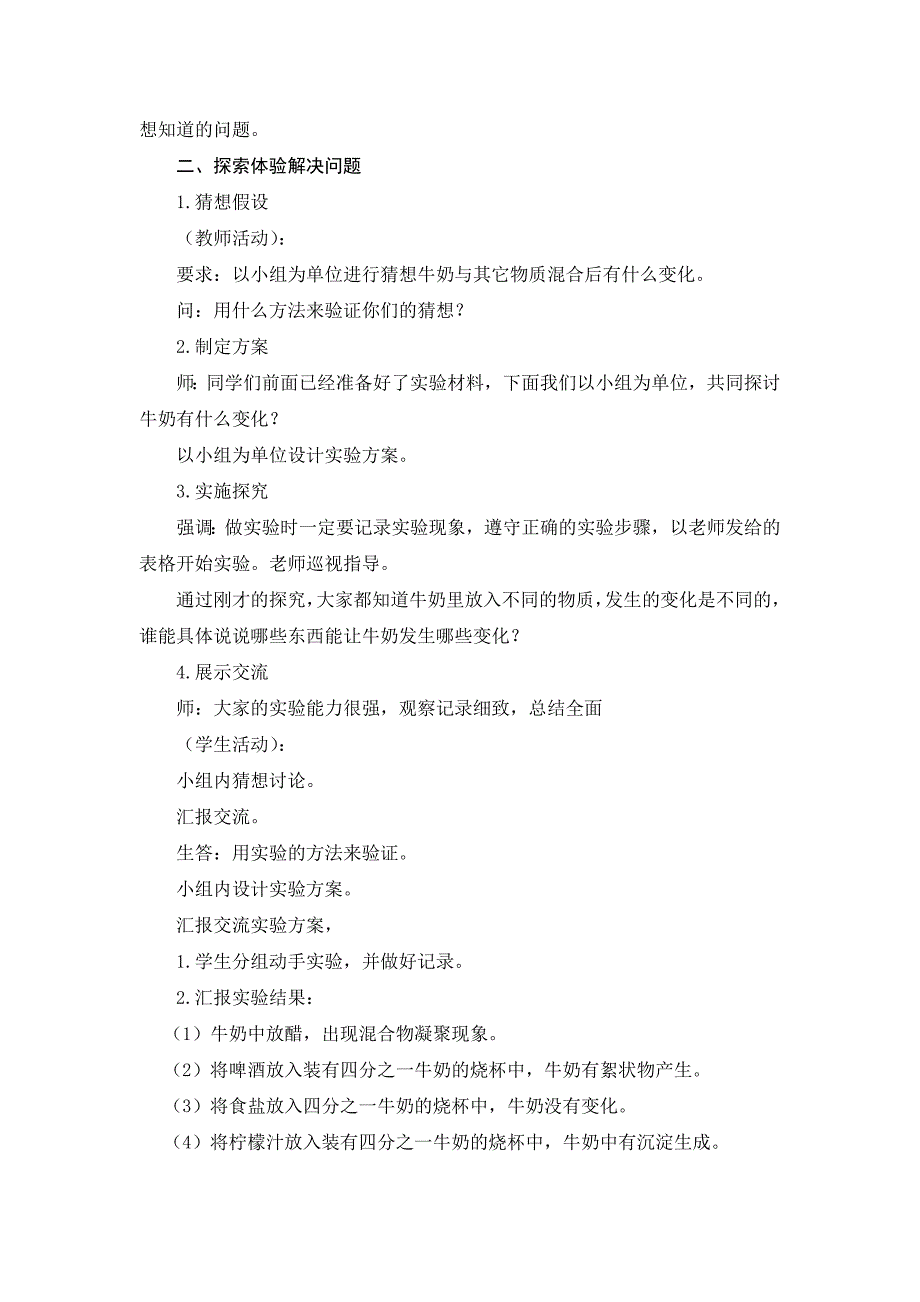 想知道的问题。

二、探索体验解决问题

1.猜想假设

（教师活动）：

要求：以小组为单位进行猜想牛奶与其它物质混合后有什么变化。

问：用什么方法来验证你们的猜想？

2.制定方案

师：同学们前面已经准备好了实验材料，下面我们以小组为单位，共同探讨牛奶有什么变化？

以小组为单位设计实验方案。

3.实施探究

强调：做实验时一定要记录实验现象，遵守正确的实验步骤，以老师发给的表格开始实验。老师巡视指导。

通过刚才的探究，大家都知道牛奶里放入不同的物质，发生的变化是不同的，谁能具体说说哪些东西能让牛奶发生哪些变化？

4.展示交流

师：大家的实验能力很强，观察记录细致，总结全面

（学生活动）：

小组内猜想讨论。

汇报交流。

生答：用实验的方法来验证。

小组内设计实验方案。

汇报交流实验方案，

1.学生分组动手实验，并做好记录。

2.汇报实验结果：

（1）牛奶中放醋，出现混合物凝聚现象。

（2）将啤酒放入装有四分之一牛奶的烧杯中，牛奶有絮状物产生。

（3）将食盐放入四分之一牛奶的烧杯中，牛奶没有变化。

（4）将柠檬汁放入装有四分之一牛奶的烧杯中，牛奶中有沉淀生成。